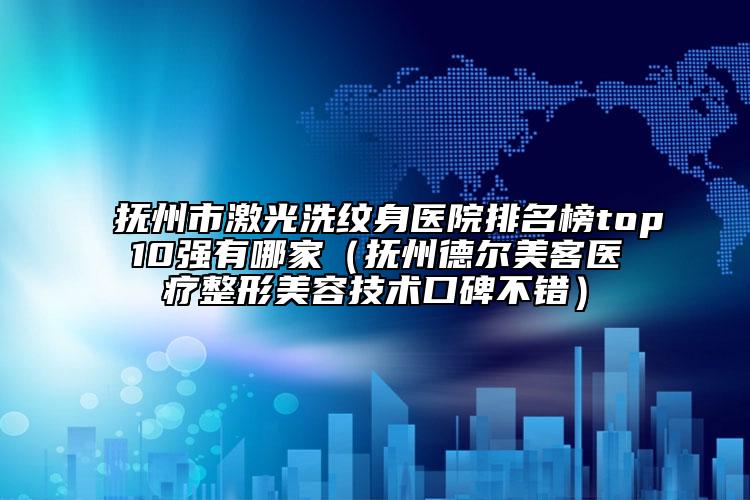 抚州市激光洗纹身医院排名榜top10强有哪家（抚州德尔美客医疗整形美容技术口碑不错）